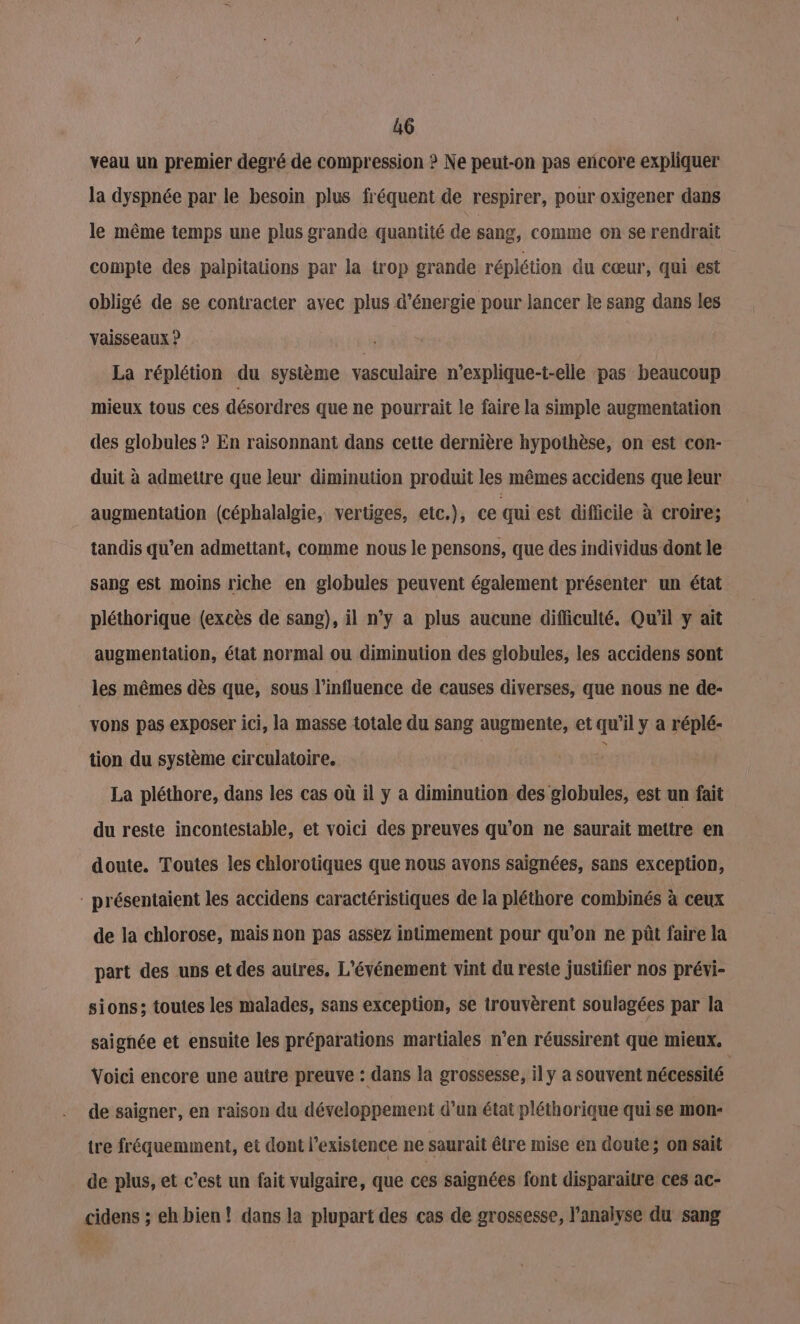 46

veau un premier degré de compression ? Ne peut-on pas encore expliquer la dyspnée par le besoin plus fréquent de respirer, pour oxigener dans le même temps une plus grande quantité de sang, comme on se rendrait compte des palpitations par la trop grande réplétion du cœur, qui est obligé de se contracter avec plus d'énergie pour lancer le sang dans les vaisseaux ?

La réplétion du système vasculaire n'explique-t-elle pas beaucoup mieux tous ces désordres que ne pourrait le faire la simple augmentation des globules ? En raisonnant dans cette dernière hypothèse, on est conduit à admettre que leur diminution produit les mêmes accidens que leur augmentation (céphalalgie, vertiges, etc.), ce qui est difficile à croire; tandis qu'en admettant, comme nous le pensons, que des individus dont le sang est moins riche en globules peuvent également présenter un état pléthorique (excès de sang), il n'y a plus aucune difficulté. Qu'il y ait augmentation, état normal ou diminution des globules, les accidens sont les mêmes dès que, sous l'influence de causes diverses, que nous ne devons pas exposer ici, la masse totale du sang augmente, et qu'il y a réplétion du système circulatoire.

La pléthore, dans les cas où il y a diminution des globules, est un fait du reste incontestable, et voici des preuves qu'on ne saurait mettre en doute. Toutes les chlorotiques que nous avons saignées, sans exception, présentaient les accidens caractéristiques de la pléthore combinés à ceux de la chlorose, mais non pas assez intimement pour qu'on ne pût faire la part des uns et des autres. L'événement vint du reste justifier nos prévisions; toutes les malades, sans exception, se trouvèrent soulagées par la saignée et ensuite les préparations martiales n'en réussirent que mieux. Voici encore une autre preuve : dans la grossesse, il y a souvent nécessité de saigner, en raison du développement d'un état pléthorique qui se montre fréquemment, et dont l'existence ne saurait être mise en doute; on sait de plus, et c'est un fait vulgaire, que ces saignées font disparaître ces accidens ; eh bien ! dans la plupart des cas de grossesse, l'analyse du sang